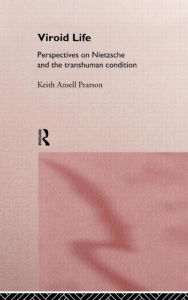 Viroid Life

Perspectives on Nietzsche and the transhuman condition

Keith Ansell Pearson

R